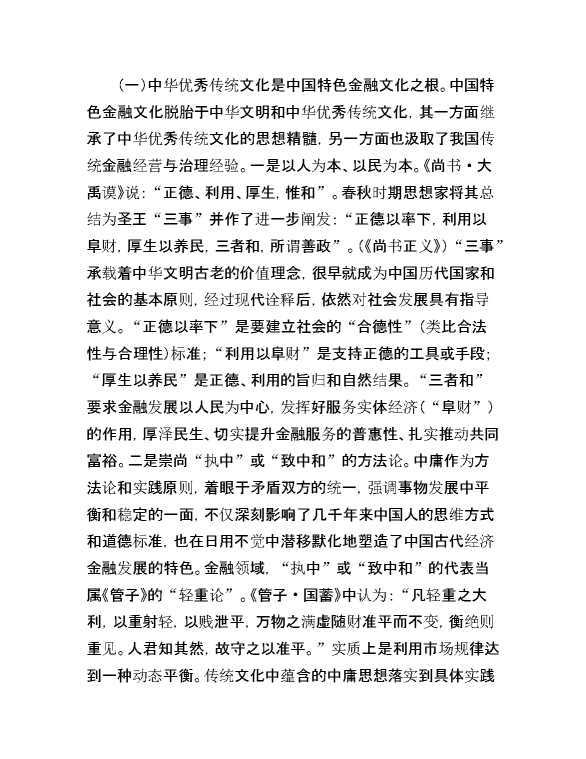 （一）中华优秀传统文化是中国特色金融文化之根。中国特色金融文化脱胎于中华文明和中华优秀传统文化，其一方面继承了中华优秀传统文化的思想精髓，另一方面也汲取了我国传统金融经营与治理经验。一是以人为本、以民为本。《尚书·大禹谟》说：“正德、利用、厚生，惟和”。春秋时期思想家将其总结为圣王“三事”并作了进一步阐发：“正德以率下，利用以阜财，厚生以养民，三者和，所谓善政”。（《尚书正义》）“三事”承载着中华文明古老的价值理念，很早就成为中国历代国家和社会的基本原则，经过现代诠释后，依然对社会发展具有指导意义。“正德以率下”是要建立社会的“合德性”（类比合法性与合理性）标准；“利用以阜财”是支持正德的工具或手段；“厚生以养民”是正德、利用的旨归和自然结果。“三者和”要求金融发展以人民为中心，发挥好服务实体经济（“阜财”）的作用，厚泽民生、切实提升金融服务的普惠性、扎实推动共同富裕。二是崇尚“执中”或“致中和”的方法论。中庸作为方法论和实践原则，着眼于矛盾双方的统一，强调事物发展中平衡和稳定的一面，不仅深刻影响了几千年来中国人的思维方式和道德标准，也在日用不觉中潜移默化地塑造了中国古代经济金融发展的特色。金融领域，“执中”或“致中和”的代表当属《管子》的“轻重论”。《管子·国蓄》中认为：“凡轻重之大利，以重射轻，以贱泄平，万物之满虚随财准平而不变，衡绝则重见。人君知其然，故守之以准平。”实质上是利用市场规律达到一种动态平衡。传统文化中蕴含的中庸思想落实到具体实践